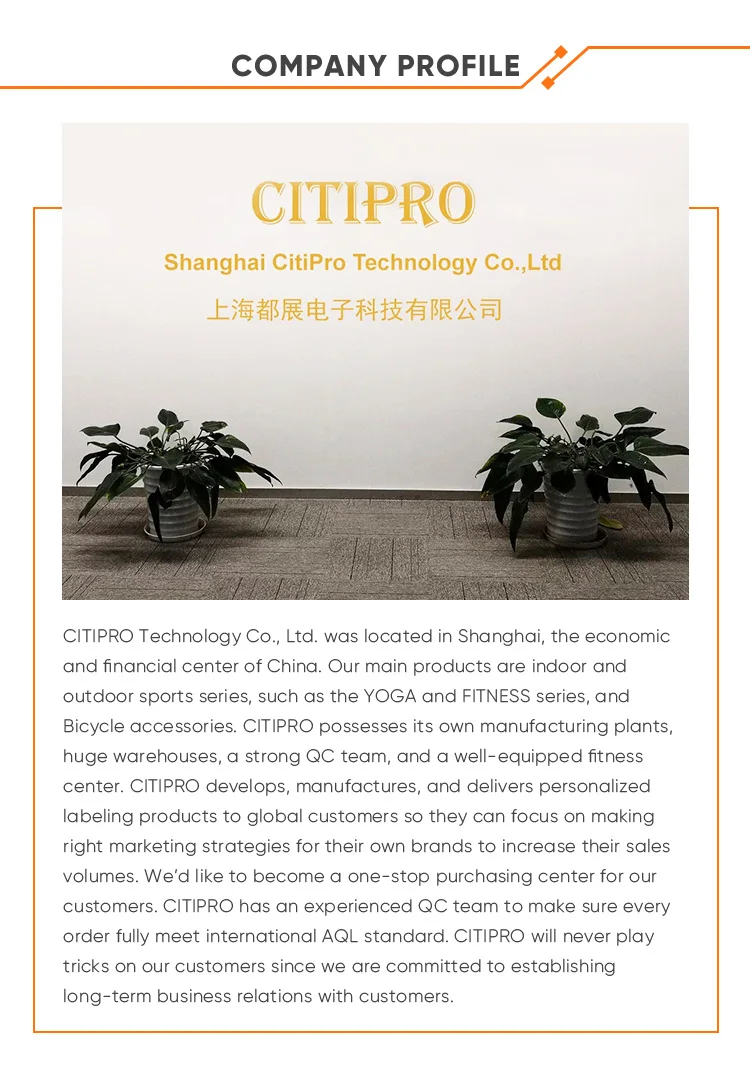 COMPANY PROFILE

CITIPRO

Shanghai CitiPro Technology Co.,Ltd

上海都展电子科技有限公司

CITIPRO Technology Co., Ltd. was located in Shanghai, the economic and financial center of China. Our main products are indoor and outdoor sports series, such as the YOGA and FITNESS series, and Bicycle accessories. CITIPRO possesses its own manufacturing plants, huge warehouses, a strong QC team, and a well-equipped fitness center. CITIPRO develops, manufactures, and delivers personalized labeling products to global customers so they can focus on making right marketing strategies for their own brands to increase their sales volumes. We'd like to become a one-stop purchasing center for our customers. CITIPRO has an experienced QC team to make sure every order fully meet international AQL standard. CITIPRO will never play tricks on our customers since we are committed to establishing long-term business relations with customers.